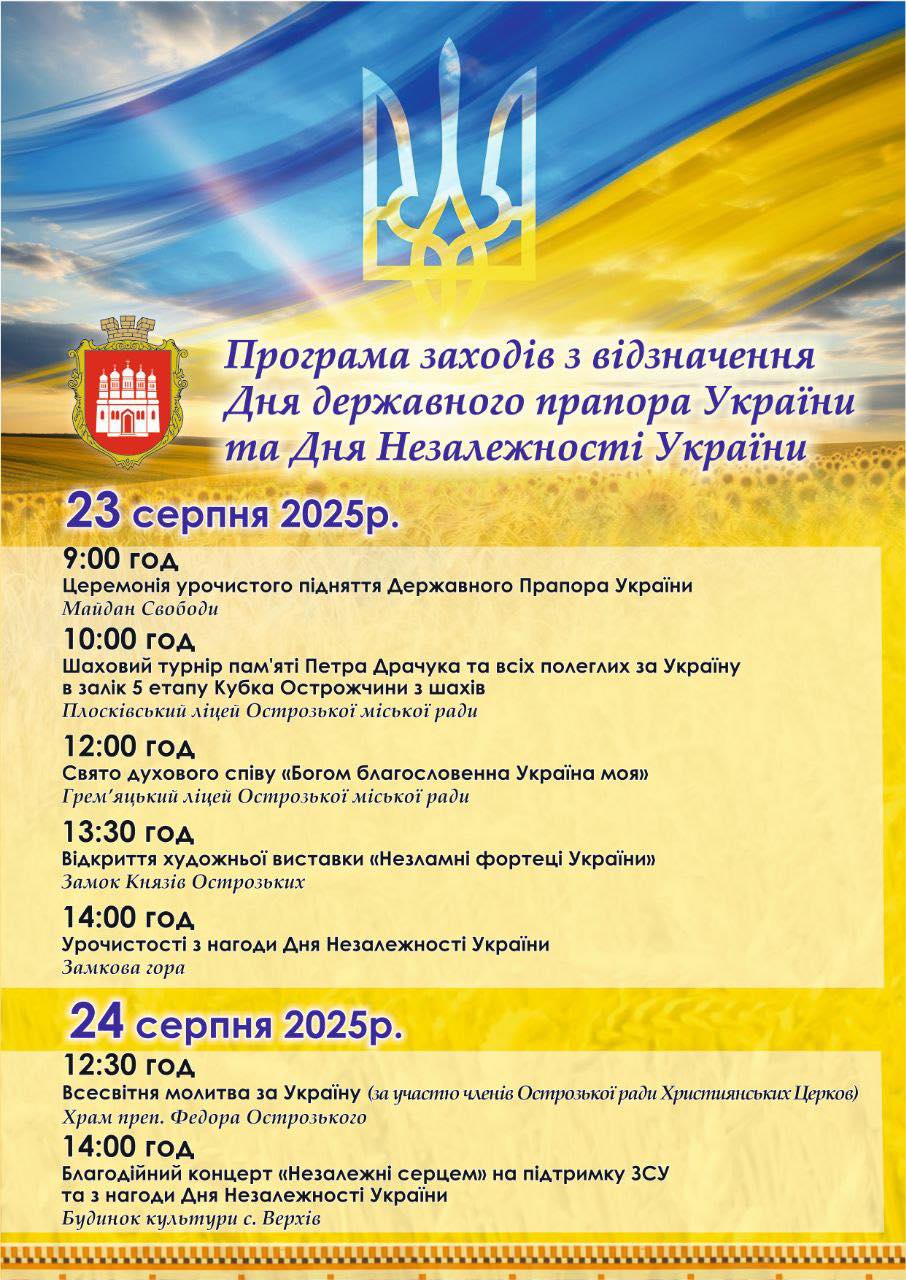 Програма заходів з відзначення Дня державного прапора України та Дня Незалежності України

23 серпня 2025р.

9:00 год
Церемонія урочистого підняття Державного Прапора України
Майдан Свободи

10:00 год
Шаховий турнір пам'яті Петра Драчука та всіх полеглих за Україну в залік 5 етапу Кубка Острожчини з шахів
Плосківський ліцей Острозької міської ради

12:00 год
Свято духового співу «Богом благословенна Україна моя»
Грем'яцький ліцей Острозької міської ради

13:30 год
Відкриття художньої виставки «Незламні фортеці України»
Замок Князів Острозьких

14:00 год
Урочистості з нагоди Дня Незалежності України
Замкова гора

24 серпня 2025р.

12:30 год
Всесвітня молитва за Україну (за участю членів Острозької ради Християнських Церков)
Храм преп. Федора Острозького

14:00 год
Благодійний концерт «Незалежні серцем» на підтримку ЗСУ та з нагоди Дня Незалежності України
Будинок культури с. Верхів